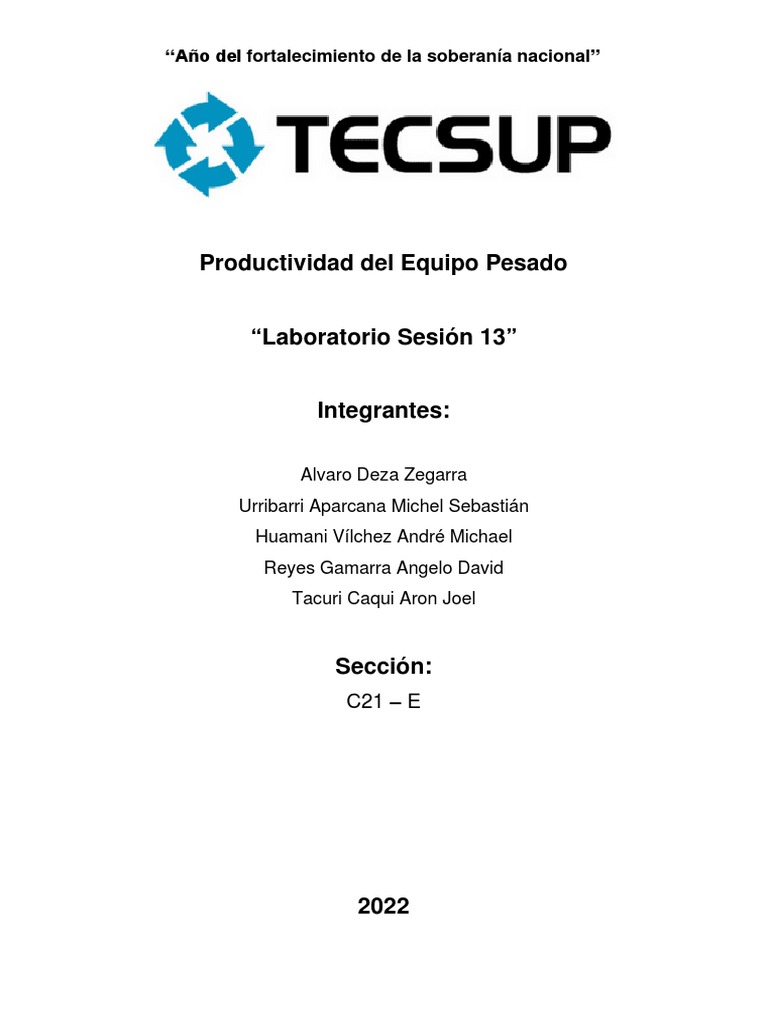 “Año del fortalecimiento de la soberanía nacional”

TECSUP

Productividad del Equipo Pesado

“Laboratorio Sesión 13”

Integrantes:

Alvaro Deza Zegarra
Urribarri Aparcana Michel Sebastián
Huamani Vílchez André Michael
Reyes Gamarra Angelo David
Tacuri Caqui Aron Joel

Sección:
C21 – E

2022